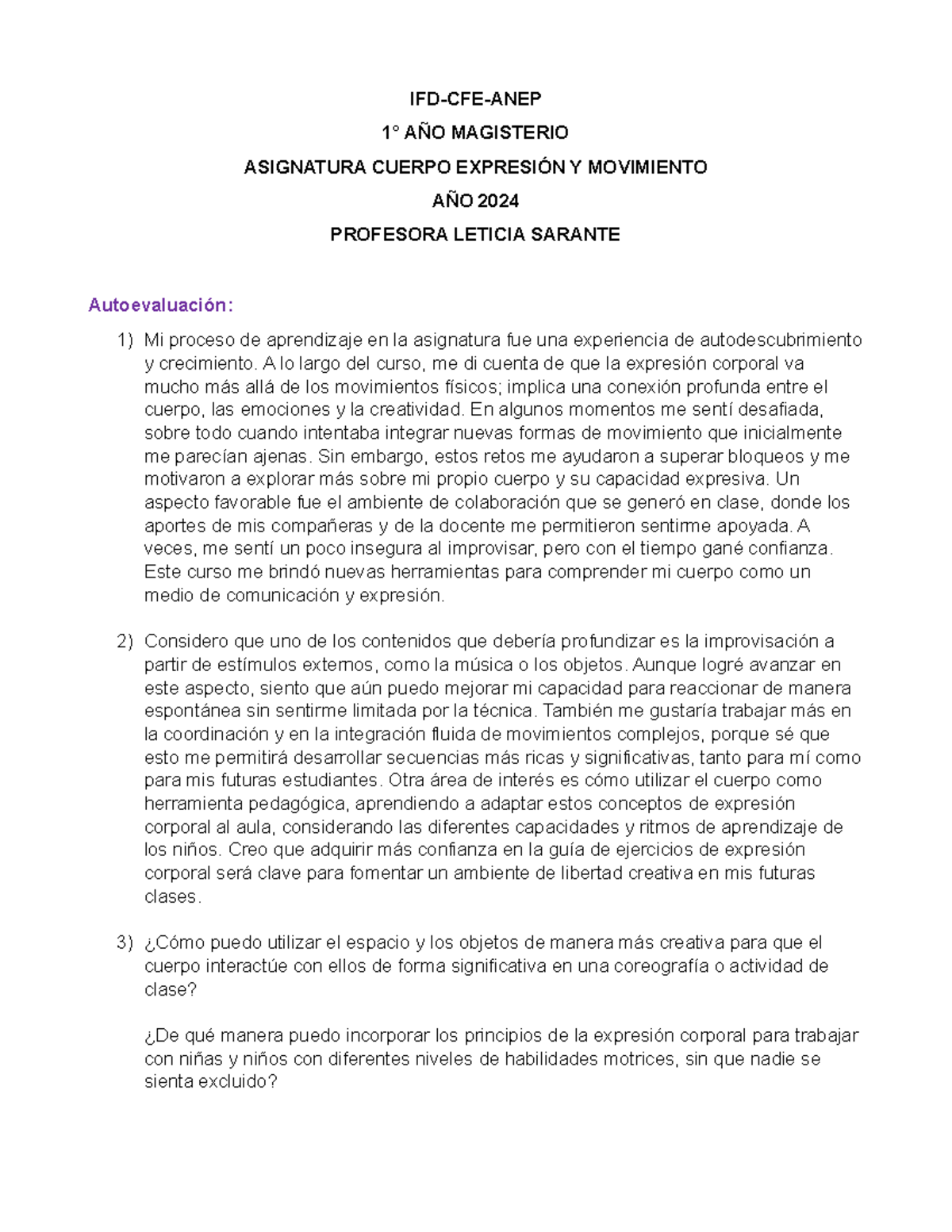 IFD-CFE-ANEP

1° AÑO MAGISTERIO

ASIGNATURA CUERPO EXPRESIÓN Y MOVIMIENTO

AÑO 2024

PROFESORA LETICIA SARANTE

Autoevaluación:

1) Mi proceso de aprendizaje en la asignatura fue una experiencia de autodescubrimiento y crecimiento. A lo largo del curso, me di cuenta de que la expresión corporal va mucho más allá de los movimientos físicos; implica una conexión profunda entre el cuerpo, las emociones y la creatividad. En algunos momentos me sentí desafiada, sobre todo cuando intentaba integrar nuevas formas de movimiento que inicialmente me parecían ajenas. Sin embargo, estos retos me ayudaron a superar bloqueos y me motivaron a explorar más sobre mi propio cuerpo y su capacidad expresiva. Un aspecto favorable fue el ambiente de colaboración que se generó en clase, donde los aportes de mis compañeras y de la docente me permitieron sentirme apoyada. A veces, me sentí un poco insegura al improvisar, pero con el tiempo gané confianza. Este curso me brindó nuevas herramientas para comprender mi cuerpo como un medio de comunicación y expresión.

2) Considero que uno de los contenidos que debería profundizar es la improvisación a partir de estímulos externos, como la música o los objetos. Aunque logré avanzar en este aspecto, siento que aún puedo mejorar mi capacidad para reaccionar de manera espontánea sin sentirme limitada por la técnica. También me gustaría trabajar más en la coordinación y en la integración fluida de movimientos complejos, porque sé que esto me permitirá desarrollar secuencias más ricas y significativas, tanto para mí como para mis futuras estudiantes. Otra área de interés es cómo utilizar el cuerpo como herramienta pedagógica, aprendiendo a adaptar estos conceptos de expresión corporal al aula, considerando las diferentes capacidades y ritmos de aprendizaje de los niños. Creo que adquirir más confianza en la guía de ejercicios de expresión corporal será clave para fomentar un ambiente de libertad creativa en mis futuras clases.

3) ¿Cómo puedo utilizar el espacio y los objetos de manera más creativa para que el cuerpo interactúe con ellos de forma significativa en una coreografía o actividad de clase?

¿De qué manera puedo incorporar los principios de la expresión corporal para trabajar con niñas y niños con diferentes niveles de habilidades motrices, sin que nadie se sienta excluido?